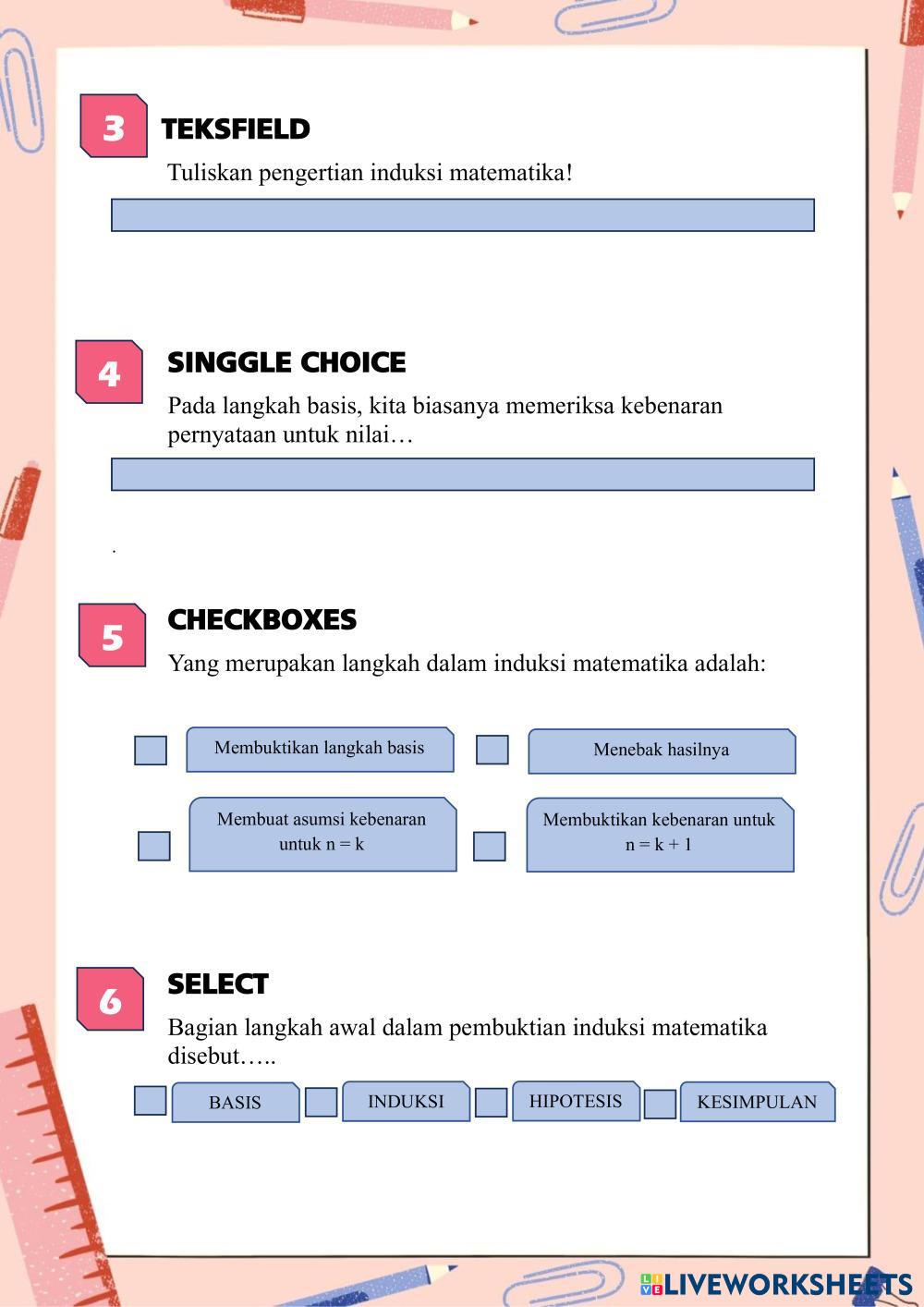 3 TEKSFIELD

Tuliskan pengertian induksi matematika!

4 SINGGLE CHOICE

Pada langkah basis, kita biasanya memeriksa kebenaran pernyataan untuk nilai…

.

5 CHECKBOXES

Yang merupakan langkah dalam induksi matematika adalah:

Membuktikan langkah basis

Menebak hasilnya

Membuat asumsi kebenaran untuk n = k

Membuktikan kebenaran untuk n = k + 1

6 SELECT

Bagian langkah awal dalam pembuktian induksi matematika disebut…..

BASIS

INDUKSI

HIPOTESIS

KESIMPULAN

LIVEWORKSHEETS